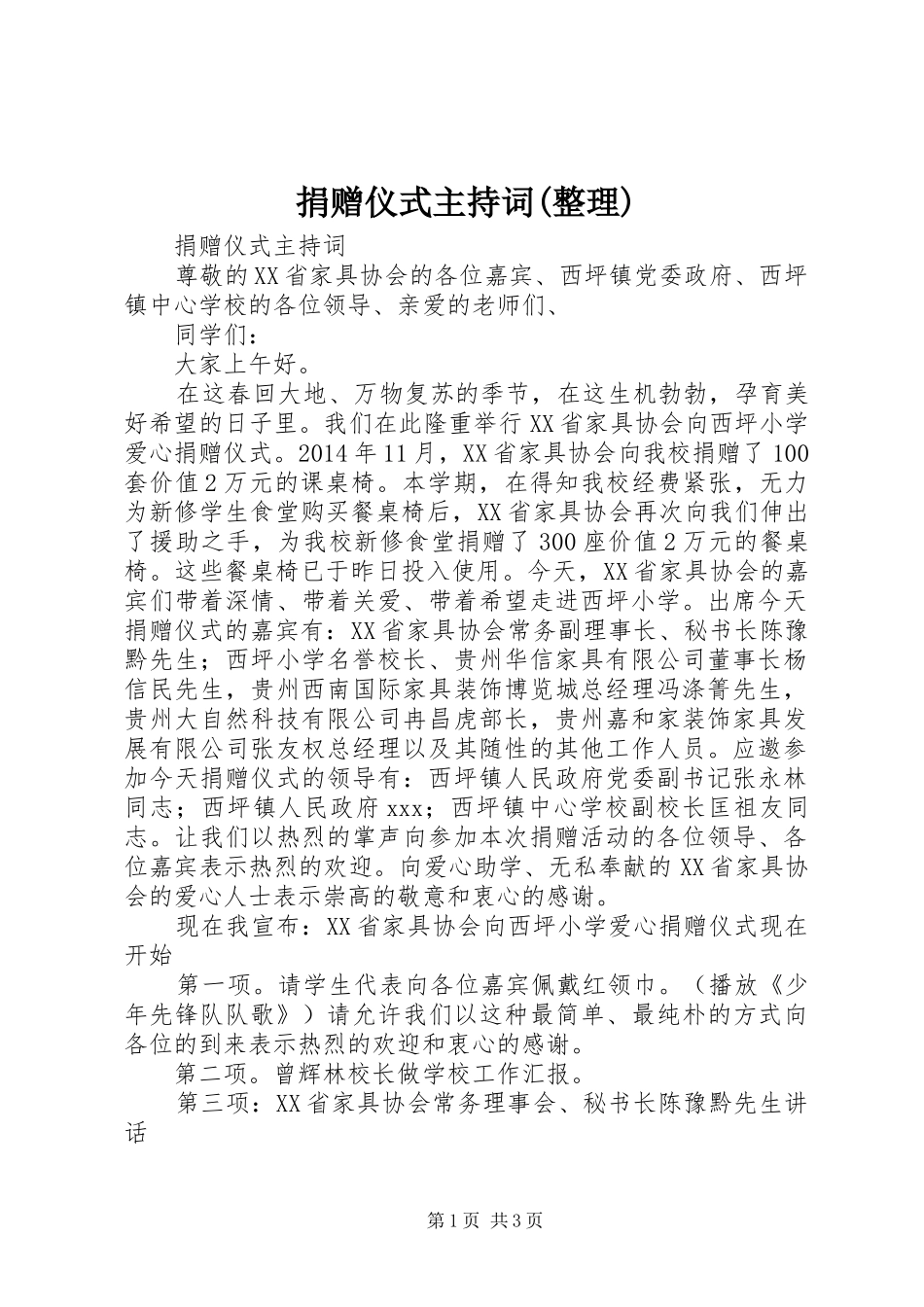 捐赠仪式主持词(整理)

捐赠仪式主持词

尊敬的XX省家具协会的各位嘉宾、西坪镇党委政府、西坪镇中心学校的各位领导、亲爱的老师们、

同学们：

大家上午好。

在这春回大地、万物复苏的季节，在这生机勃勃，孕育美好希望的日子里。我们在此隆重举行XX省家具协会向西坪小学爱心捐赠仪式。2014年11月，XX省家具协会向我校捐赠了100套价值2万元的课桌椅。本学期，在得知我校经费紧张，无力为新修学生食堂购买餐桌椅后，XX省家具协会再次向我们伸出了援助之手，为我校新修食堂捐赠了300座价值2万元的餐桌椅。这些餐桌椅已于昨日投入使用。今天，XX省家具协会的嘉宾们带着深情、带着关爱、带着希望走进西坪小学。出席今天捐赠仪式的嘉宾有：XX省家具协会常务副理事长、秘书长陈豫黔先生；西坪小学名誉校长、贵州华信家具有限公司董事长杨信民先生，贵州西南国际家具装饰博览城总经理冯涤箐先生，贵州大自然科技有限公司冉昌虎部长，贵州嘉和家装饰家具发展有限公司张友权总经理以及其随性的其他工作人员。应邀参加今天捐赠仪式的领导有：西坪镇人民政府党委副书记张永林同志；西坪镇人民政府xxx；西坪镇中心学校副校长匡祖友同志。让我们以热烈的掌声向参加本次捐赠活动的各位领导、各位嘉宾表示热烈的欢迎。向爱心助学、无私奉献的XX省家具协会的爱心人士表示崇高的敬意和衷心的感谢。

现在我宣布：XX省家具协会向西坪小学爱心捐赠仪式现在开始

第一项。请学生代表向各位嘉宾佩戴红领巾。（播放《少年先锋队队歌》）请允许我们以这种最简单、最纯朴的方式向各位的到来表示热烈的欢迎和衷心的感谢。

第二项。曾辉林校长做学校工作汇报。

第三项：XX省家具协会常务理事会、秘书长陈豫黔先生讲话

第1页 共3页